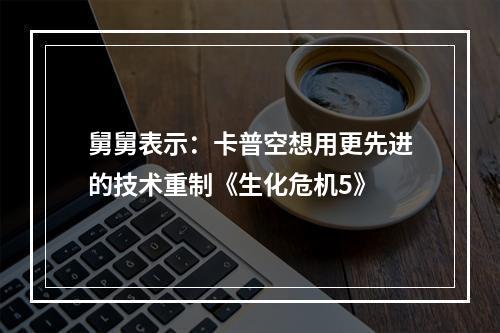 舅舅表示：卡普空想用更先进的技术重制《生化危机5》